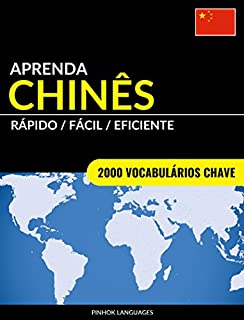 APRENDA
CHINÊS

RÁPIDO / FÁCIL / EFICIENTE

2000 VOCABULÁRIOS CHAVE

PINHOK LANGUAGES